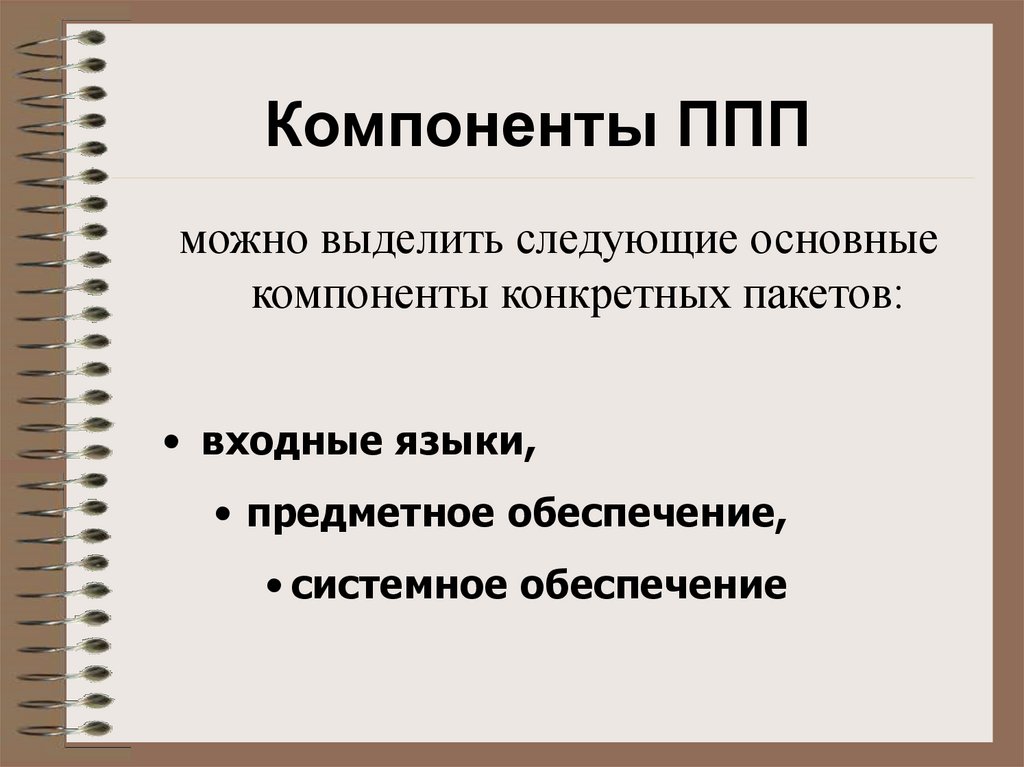 Компоненты ППП

можно выделить следующие основные компоненты конкретных пакетов:

• входные языки,
• предметное обеспечение,
• системное обеспечение